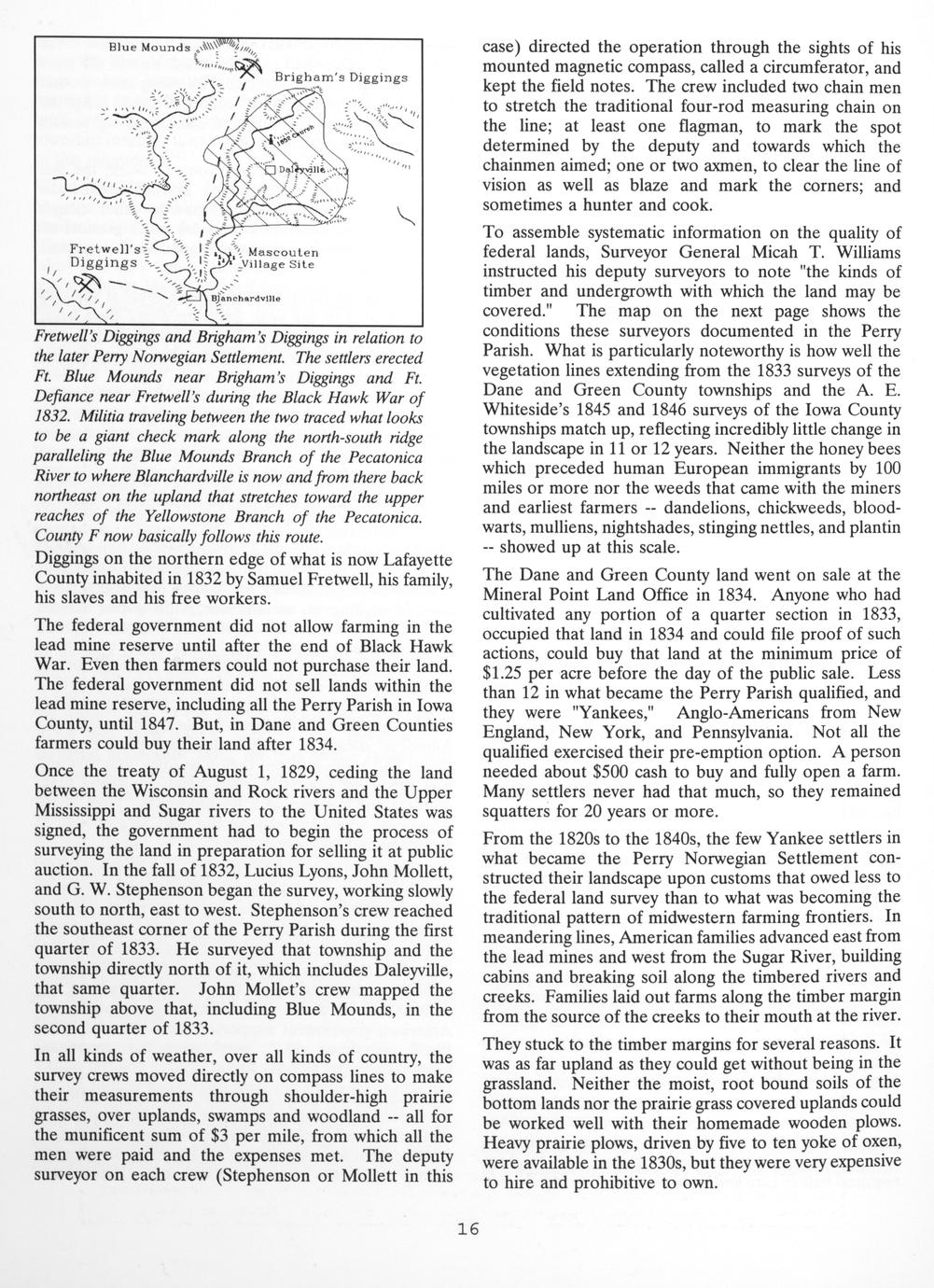 Blue Mounds

Brigham's Diggings

1852 Church

Daleyville

Fretwell's Diggings

Mascouten Village Site

Blanchardville

Fretwell's Diggings and Brigham's Diggings in relation to the later Perry Norwegian Settlement. The settlers erected Ft. Blue Mounds near Brigham's Diggings and Ft. Defiance near Fretwell's during the Black Hawk War of 1832. Militia traveling between the two traced what looks to be a giant check mark along the north-south ridge paralleling the Blue Mounds Branch of the Pecatonica River to where Blanchardville is now and from there back northeast on the upland that stretches toward the upper reaches of the Yellowstone Branch of the Pecatonica. County F now basically follows this route.

Diggings on the northern edge of what is now Lafayette County inhabited in 1832 by Samuel Fretwell, his family, his slaves and his free workers.

The federal government did not allow farming in the lead mine reserve until after the end of Black Hawk War. Even then farmers could not purchase their land. The federal government did not sell lands within the lead mine reserve, including all the Perry Parish in Iowa County, until 1847. But, in Dane and Green Counties farmers could buy their land after 1834.

Once the treaty of August 1, 1829, ceding the land between the Wisconsin and Rock rivers and the Upper Mississippi and Sugar rivers to the United States was signed, the government had to begin the process of surveying the land in preparation for selling it at public auction. In the fall of 1832, Lucius Lyons, John Mollett, and G. W. Stephenson began the survey, working slowly south to north, east to west. Stephenson's crew reached the southeast corner of the Perry Parish during the first quarter of 1833. He surveyed that township and the township directly north of it, which includes Daleyville, that same quarter. John Mollet's crew mapped the township above that, including Blue Mounds, in the second quarter of 1833.

In all kinds of weather, over all kinds of country, the survey crews moved directly on compass lines to make their measurements through shoulder-high prairie grasses, over uplands, swamps and woodland -- all for the munificent sum of $3 per mile, from which all the men were paid and the expenses met. The deputy surveyor on each crew (Stephenson or Mollett in this case) directed the operation through the sights of his mounted magnetic compass, called a circumferator, and kept the field notes. The crew included two chain men to stretch the traditional four-rod measuring chain on the line; at least one flagman, to mark the spot determined by the deputy and towards which the chainmen aimed; one or two axmen, to clear the line of vision as well as blaze and mark the corners; and sometimes a hunter and cook.

To assemble systematic information on the quality of federal lands, Surveyor General Micah T. Williams instructed his deputy surveyors to note "the kinds of timber and undergrowth with which the land may be covered." The map on the next page shows the conditions these surveyors documented in the Perry Parish. What is particularly noteworthy is how well the vegetation lines extending from the 1833 surveys of the Dane and Green County townships and the A. E. Whiteside's 1845 and 1846 surveys of the Iowa County townships match up, reflecting incredibly little change in the landscape in 11 or 12 years. Neither the honey bees which preceded human European immigrants by 100 miles or more nor the weeds that came with the miners and earliest farmers -- dandelions, chickweeds, bloodwarts, mulliens, nightshades, stinging nettles, and plantin -- showed up at this scale.

The Dane and Green County land went on sale at the Mineral Point Land Office in 1834. Anyone who had cultivated any portion of a quarter section in 1833, occupied that land in 1834 and could file proof of such actions, could buy that land at the minimum price of $1.25 per acre before the day of the public sale. Less than 12 in what became the Perry Parish qualified, and they were "Yankees," Anglo-Americans from New England, New York, and Pennsylvania. Not all the qualified exercised their pre-emption option. A person needed about $500 cash to buy and fully open a farm. Many settlers never had that much, so they remained squatters for 20 years or more.

From the 1820s to the 1840s, the few Yankee settlers in what became the Perry Norwegian Settlement constructed their landscape upon customs that owed less to the federal land survey than to what was becoming the traditional pattern of midwestern farming frontiers. In meandering lines, American families advanced east from the lead mines and west from the Sugar River, building cabins and breaking soil along the timbered rivers and creeks. Families laid out farms along the timber margin from the source of the creeks to their mouth at the river.

They stuck to the timber margins for several reasons. It was as far upland as they could get without being in the grassland. Neither the moist, root bound soils of the bottom lands nor the prairie grass covered uplands could be worked well with their homemade wooden plows. Heavy prairie plows, driven by five to ten yoke of oxen, were available in the 1830s, but they were very expensive to hire and prohibitive to own.

16